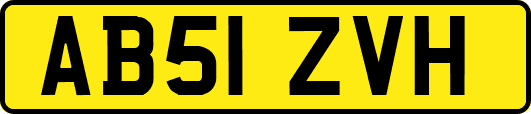 AB51 ZVH